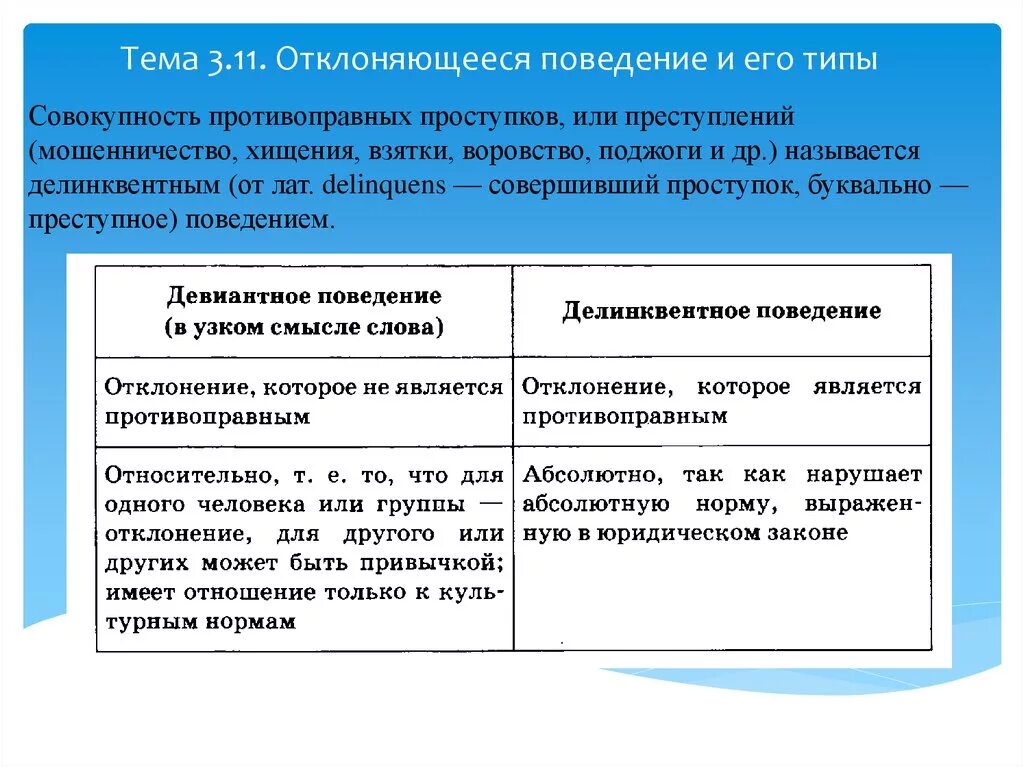 Тема 3.11. Отклоняющееся поведение и его типы

Совокупность противоправных проступков, или преступлений (мошенничество, хищения, взятки, воровство, поджоги и др.) называется делинквентным (от лат. delinquens — совершивший проступок, буквально — преступное) поведением.

| Девиантное поведение (в узком смысле слова) | Делинквентное поведение |
|---|---|
| Отклонение, которое не является противоправным | Отклонение, которое является противоправным |
| Относительно, т. е. то, что для одного человека или группы — отклонение, для другого или других может быть привычкой; имеет отношение только к культурным нормам | Абсолютно, так как нарушает абсолютную норму, выраженную в юридическом законе |